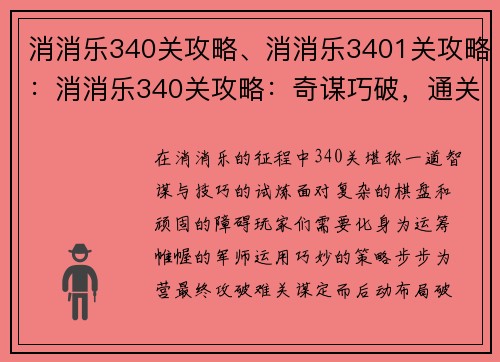 消消乐340关攻略、消消乐3401关攻略：消消乐340关攻略：奇谋巧破，通关

在消消乐的征程中340关堪称一道智谋与技巧的试炼面对复杂的棋盘和顽固的障碍玩家们需要化身为运筹帷幄的军师运用巧妙的策略步步为营最终攻破难关谋定而后动布局破